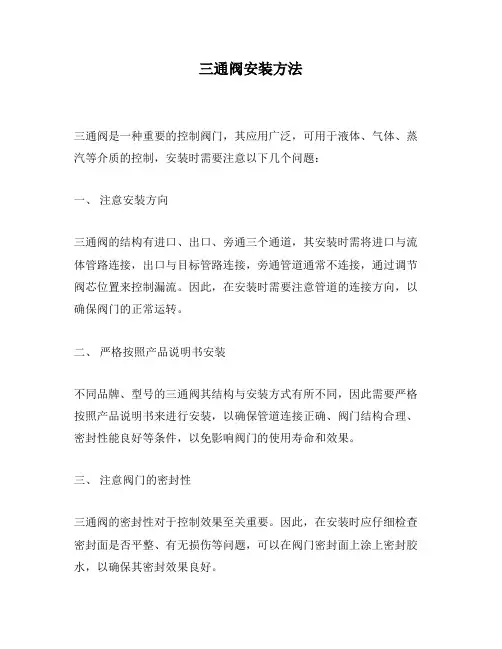 三通阀安装方法

三通阀是一种重要的控制阀门，其应用广泛，可用于液体、气体、蒸汽等介质的控制，安装时需要注意以下几个问题：

一、 注意安装方向

三通阀的结构有进口、出口、旁通三个通道，其安装时需将进口与流体管路连接，出口与目标管路连接，旁通管道通常不连接，通过调节阀芯位置来控制漏流。因此，在安装时需要注意管道的连接方向，以确保阀门的正常运转。

二、 严格按照产品说明书安装

不同品牌、型号的三通阀其结构与安装方式有所不同，因此需要严格按照产品说明书来进行安装，以确保管道连接正确、阀门结构合理、密封性能良好等条件，以免影响阀门的使用寿命和效果。

三、 注意阀门的密封性

三通阀的密封性对于控制效果至关重要。因此，在安装时应仔细检查密封面是否平整、有无损伤等问题，可以在阀门密封面上涂上密封胶水，以确保其密封效果良好。